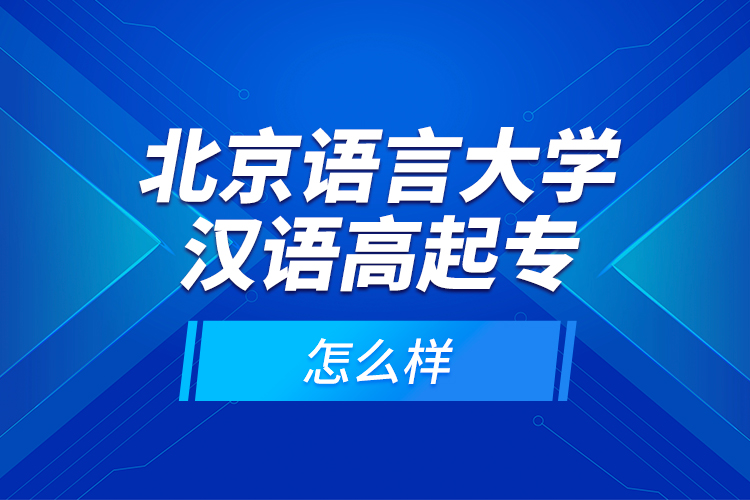 北京语言大学
汉语高起专

怎么样